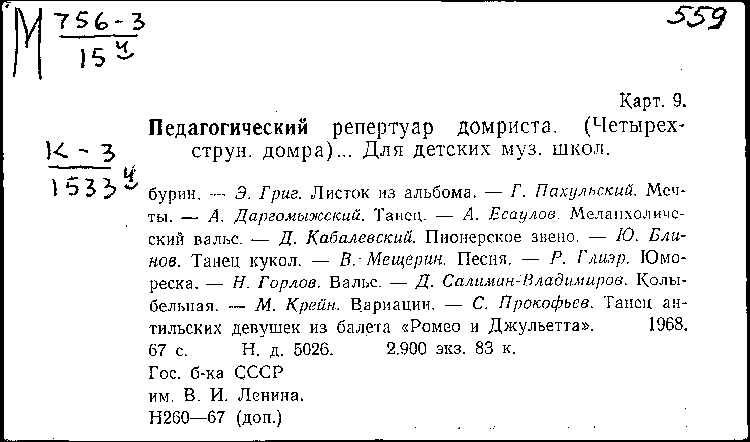 М $\frac{756-3}{15^{ч}}$

559

Карт. 9.

Педагогический репертуар домриста. (Четырехструн. домра)... Для детских муз. школ.

$\frac{К-3}{1533^{ч}}$

бурин. — Э. Григ. Листок из альбома. — Г. Пахульский. Мечты. — А. Даргомыжский. Танец. — А. Есаулов. Меланхолический вальс. — Д. Кабалевский. Пионерское звено. — Ю. Блинов. Танец кукол. — В. Мещерин. Песня. — Р. Глиэр. Юмореска. — Н. Горлов. Вальс. — Д. Салиман-Владимиров. Колыбельная. — М. Крейн. Вариации. — С. Прокофьев. Танец антильских девушек из балета «Ромео и Джульетта». 1968. 67 с. Н. д. 5026. 2.900 экз. 83 к.

Гос. б-ка СССР
им. В. И. Ленина.
Н260—67 (доп.)